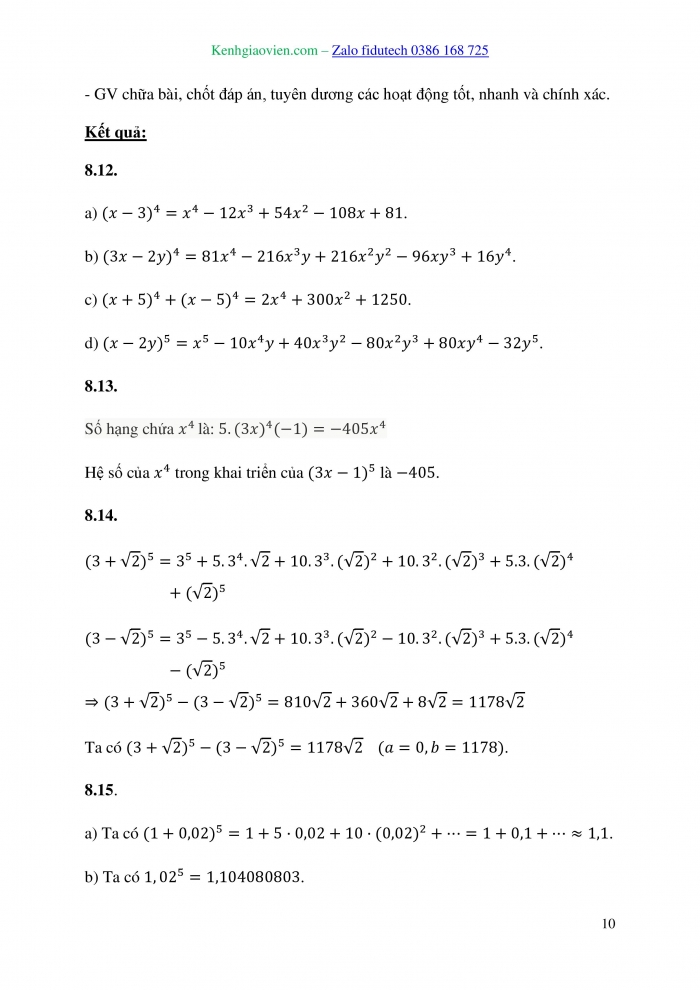 Kenhgiaovien.com – Zalo fidutech 0386 168 725

- GV chữa bài, chốt đáp án, tuyên dương các hoạt động tốt, nhanh và chính xác.

Kết quả:

8.12.

a) $(x-3)^4 = x^4 - 12x^3 + 54x^2 - 108x + 81$.

b) $(3x-2y)^4 = 81x^4 - 216x^3y + 216x^2y^2 - 96xy^3 + 16y^4$.

c) $(x+5)^4 + (x-5)^4 = 2x^4 + 300x^2 + 1250$.

d) $(x-2y)^5 = x^5 - 10x^4y + 40x^3y^2 - 80x^2y^3 + 80xy^4 - 32y^5$.

8.13.

Số hạng chứa $x^4$ là: $5.(3x)^4(-1) = -405x^4$

Hệ số của $x^4$ trong khai triển của $(3x-1)^5$ là $-405$.

8.14.

$(3+\sqrt{2})^5 = 3^5 + 5.3^4.\sqrt{2} + 10.3^3.(\sqrt{2})^2 + 10.3^2.(\sqrt{2})^3 + 5.3.(\sqrt{2})^4 + (\sqrt{2})^5$

$(3-\sqrt{2})^5 = 3^5 - 5.3^4.\sqrt{2} + 10.3^3.(\sqrt{2})^2 - 10.3^2.(\sqrt{2})^3 + 5.3.(\sqrt{2})^4 - (\sqrt{2})^5$

$\Rightarrow (3+\sqrt{2})^5 - (3-\sqrt{2})^5 = 810\sqrt{2} + 360\sqrt{2} + 8\sqrt{2} = 1178\sqrt{2}$

Ta có $(3+\sqrt{2})^5 - (3-\sqrt{2})^5 = 1178\sqrt{2}$ $(a = 0, b = 1178)$.

8.15.

a) Ta có $(1+0{,}02)^5 = 1 + 5 \cdot 0{,}02 + 10 \cdot (0{,}02)^2 + \cdots = 1 + 0{,}1 + \cdots \approx 1{,}1$.

b) Ta có $1,02^5 = 1{,}104080803$.

10